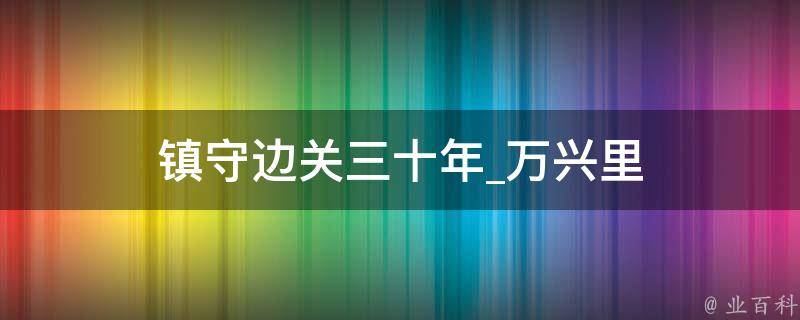 镇守边关三十年_万兴里

@ 业百科